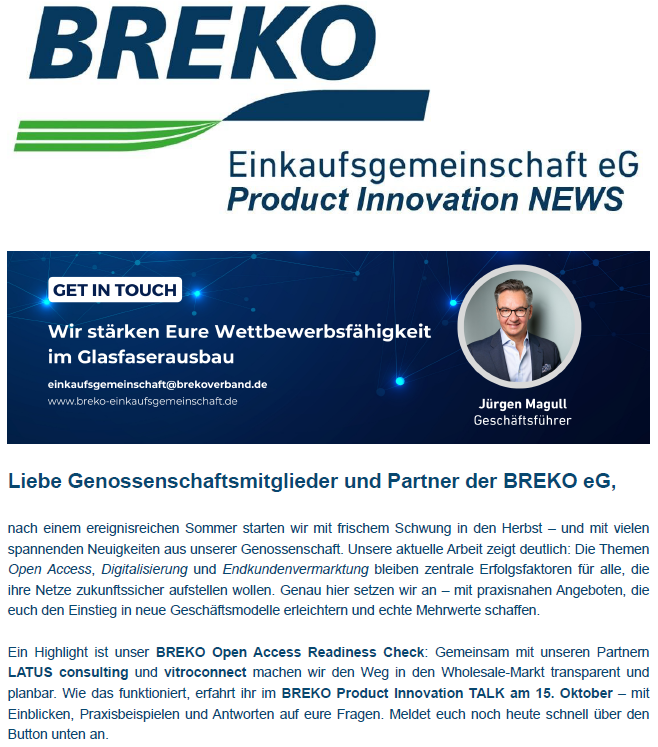 BREKO

Einkaufsgemeinschaft eG
Product Innovation NEWS

GET IN TOUCH

Wir stärken Eure Wettbewerbsfähigkeit im Glasfaserausbau

einkaufsgemeinschaft@brekoverband.de
www.breko-einkaufsgemeinschaft.de

Jürgen Magull
Geschäftsführer

Liebe Genossenschaftsmitglieder und Partner der BREKO eG,

nach einem ereignisreichen Sommer starten wir mit frischem Schwung in den Herbst – und mit vielen spannenden Neuigkeiten aus unserer Genossenschaft. Unsere aktuelle Arbeit zeigt deutlich: Die Themen Open Access, Digitalisierung und Endkundenvermarktung bleiben zentrale Erfolgsfaktoren für alle, die ihre Netze zukunftssicher aufstellen wollen. Genau hier setzen wir an – mit praxisnahen Angeboten, die euch den Einstieg in neue Geschäftsmodelle erleichtern und echte Mehrwerte schaffen.

Ein Highlight ist unser BREKO Open Access Readiness Check: Gemeinsam mit unseren Partnern LATUS consulting und vitroconnect machen wir den Weg in den Wholesale-Markt transparent und planbar. Wie das funktioniert, erfahrt ihr im BREKO Product Innovation TALK am 15. Oktober – mit Einblicken, Praxisbeispielen und Antworten auf eure Fragen. Meldet euch noch heute schnell über den Button unten an.